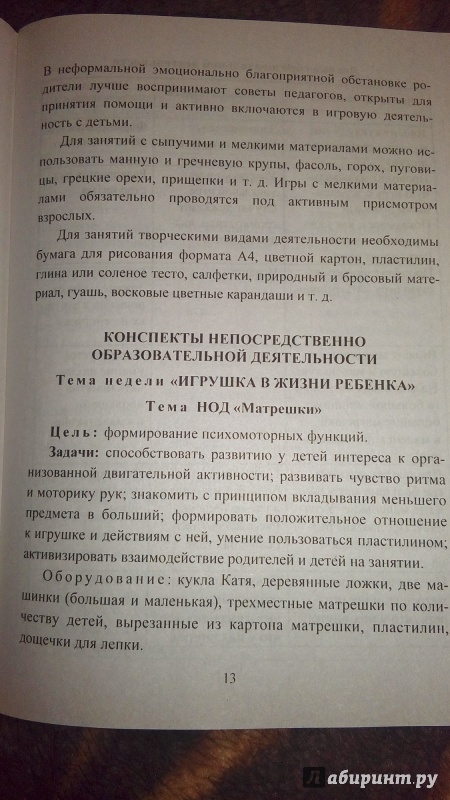 В неформальной эмоционально благоприятной обстановке родители лучше воспринимают советы педагогов, открыты для принятия помощи и активно включаются в игровую деятельность с детьми.

Для занятий с сыпучими и мелкими материалами можно использовать манную и гречневую крупы, фасоль, горох, пуговицы, грецкие орехи, прищепки и т. д. Игры с мелкими материалами обязательно проводятся под активным присмотром взрослых.

Для занятий творческими видами деятельности необходимы бумага для рисования формата А4, цветной картон, пластилин, глина или соленое тесто, салфетки, природный и бросовый материал, гуашь, восковые цветные карандаши и т. д.

КОНСПЕКТЫ НЕПОСРЕДСТВЕННО ОБРАЗОВАТЕЛЬНОЙ ДЕЯТЕЛЬНОСТИ

Тема недели «ИГРУШКА В ЖИЗНИ РЕБЕНКА»

Тема НОД «Матрешки»

Цель: формирование психомоторных функций.

Задачи: способствовать развитию у детей интереса к организованной двигательной активности; развивать чувство ритма и моторику рук; знакомить с принципом вкладывания меньшего предмета в больший; формировать положительное отношение к игрушке и действиям с ней, умение пользоваться пластилином; активизировать взаимодействие родителей и детей на занятии.

Оборудование: кукла Катя, деревянные ложки, две машинки (большая и маленькая), трехместные матрешки по количеству детей, вырезанные из картона матрешки, пластилин, дощечки для лепки.

13

Лабиринт.ру